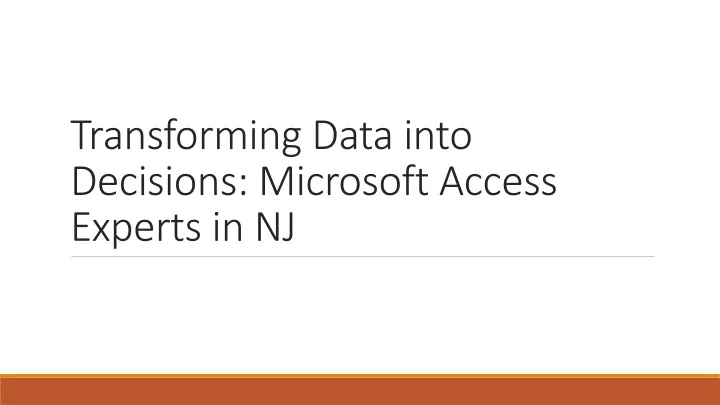 Transforming Data into Decisions: Microsoft Access Experts in NJ